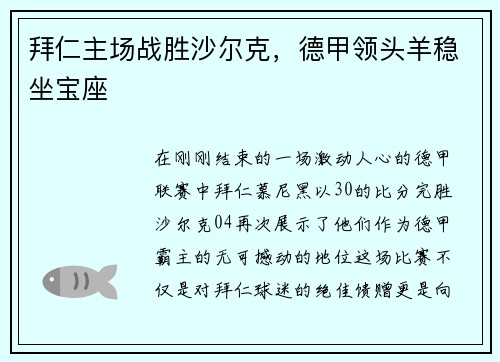 拜仁主场战胜沙尔克，德甲领头羊稳坐宝座

在刚刚结束的一场激动人心的德甲联赛中拜仁慕尼黑以30的比分完胜沙尔克04再次展示了他们作为德甲霸主的无可撼动的地位这场比赛不仅是对拜仁球迷的绝佳馈赠更是向